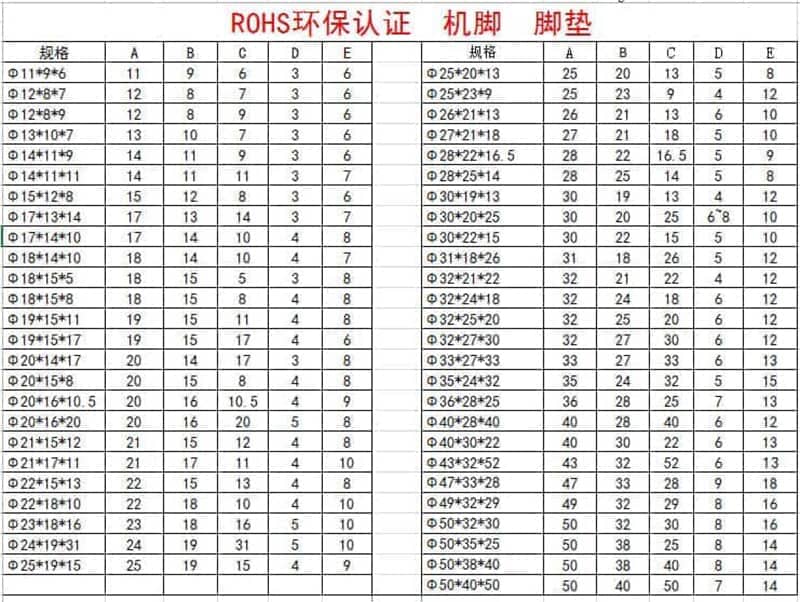 ROHS环保认证　机脚　脚垫

| 规格 | A | B | C | D | E |
|---|---|---|---|---|---|
| Φ11*9*6 | 11 | 9 | 6 | 3 | 6 |
| Φ12*8*7 | 12 | 8 | 7 | 3 | 6 |
| Φ12*8*9 | 12 | 8 | 9 | 3 | 6 |
| Φ13*10*7 | 13 | 10 | 7 | 3 | 6 |
| Φ14*11*9 | 14 | 11 | 9 | 3 | 6 |
| Φ14*11*11 | 14 | 11 | 11 | 3 | 7 |
| Φ15*12*8 | 15 | 12 | 8 | 3 | 6 |
| Φ17*13*14 | 17 | 13 | 14 | 3 | 7 |
| Φ17*14*10 | 17 | 14 | 10 | 4 | 8 |
| Φ18*14*10 | 18 | 14 | 10 | 4 | 7 |
| Φ18*15*5 | 18 | 15 | 5 | 3 | 8 |
| Φ18*15*8 | 18 | 15 | 8 | 4 | 8 |
| Φ19*15*11 | 19 | 15 | 11 | 4 | 8 |
| Φ19*15*17 | 19 | 15 | 17 | 4 | 6 |
| Φ20*14*17 | 20 | 14 | 17 | 3 | 8 |
| Φ20*15*8 | 20 | 15 | 8 | 4 | 8 |
| Φ20*16*10.5 | 20 | 16 | 10.5 | 4 | 9 |
| Φ20*16*20 | 20 | 16 | 20 | 5 | 8 |
| Φ21*15*12 | 21 | 15 | 12 | 4 | 8 |
| Φ21*17*11 | 21 | 17 | 11 | 4 | 10 |
| Φ22*15*13 | 22 | 15 | 13 | 4 | 8 |
| Φ22*18*10 | 22 | 18 | 10 | 4 | 10 |
| Φ23*18*16 | 23 | 18 | 16 | 5 | 10 |
| Φ24*19*31 | 24 | 19 | 31 | 5 | 10 |
| Φ25*19*15 | 25 | 19 | 15 | 4 | 9 |

| 规格 | A | B | C | D | E |
|---|---|---|---|---|---|
| Φ25*20*13 | 25 | 20 | 13 | 5 | 8 |
| Φ25*23*9 | 25 | 23 | 9 | 4 | 12 |
| Φ26*21*13 | 26 | 21 | 13 | 6 | 10 |
| Φ27*21*18 | 27 | 21 | 18 | 5 | 10 |
| Φ28*22*16.5 | 28 | 22 | 16.5 | 5 | 9 |
| Φ28*25*14 | 28 | 25 | 14 | 5 | 8 |
| Φ30*19*13 | 30 | 19 | 13 | 4 | 12 |
| Φ30*20*25 | 30 | 20 | 25 | 6~8 | 10 |
| Φ30*22*15 | 30 | 22 | 15 | 5 | 10 |
| Φ31*18*26 | 31 | 18 | 26 | 5 | 12 |
| Φ32*21*22 | 32 | 21 | 22 | 4 | 12 |
| Φ32*24*18 | 32 | 24 | 18 | 6 | 12 |
| Φ32*25*20 | 32 | 25 | 20 | 6 | 12 |
| Φ32*27*30 | 32 | 27 | 30 | 6 | 12 |
| Φ33*27*33 | 33 | 27 | 33 | 6 | 13 |
| Φ35*24*32 | 35 | 24 | 32 | 5 | 15 |
| Φ36*28*25 | 36 | 28 | 25 | 7 | 13 |
| Φ40*28*40 | 40 | 28 | 40 | 6 | 12 |
| Φ40*30*22 | 40 | 30 | 22 | 6 | 13 |
| Φ43*32*52 | 43 | 32 | 52 | 6 | 13 |
| Φ47*33*28 | 47 | 33 | 28 | 9 | 18 |
| Φ49*32*29 | 49 | 32 | 29 | 8 | 16 |
| Φ50*32*30 | 50 | 32 | 30 | 8 | 16 |
| Φ50*35*25 | 50 | 38 | 25 | 8 | 14 |
| Φ50*38*40 | 50 | 38 | 40 | 8 | 14 |
| Φ50*40*50 | 50 | 40 | 50 | 7 | 14 |